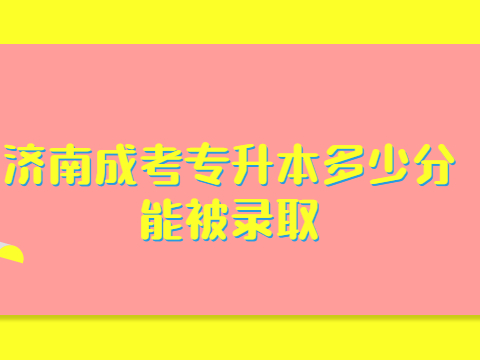 济南成考专升本多少分能被录取